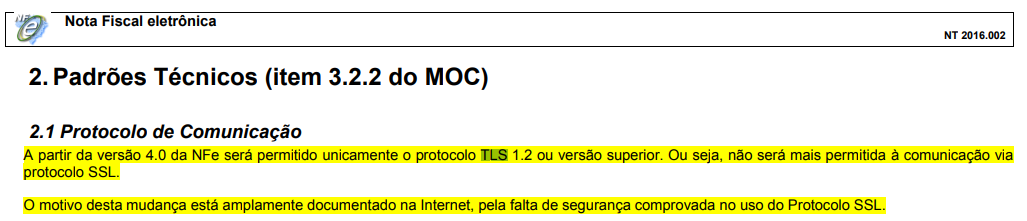 NF e

Nota Fiscal eletrônica

NT 2016.002

2. Padrões Técnicos (item 3.2.2 do MOC)

2.1 Protocolo de Comunicação

A partir da versão 4.0 da NFe será permitido unicamente o protocolo TLS 1.2 ou versão superior. Ou seja, não será mais permitida à comunicação via protocolo SSL.

O motivo desta mudança está amplamente documentado na Internet, pela falta de segurança comprovada no uso do Protocolo SSL.